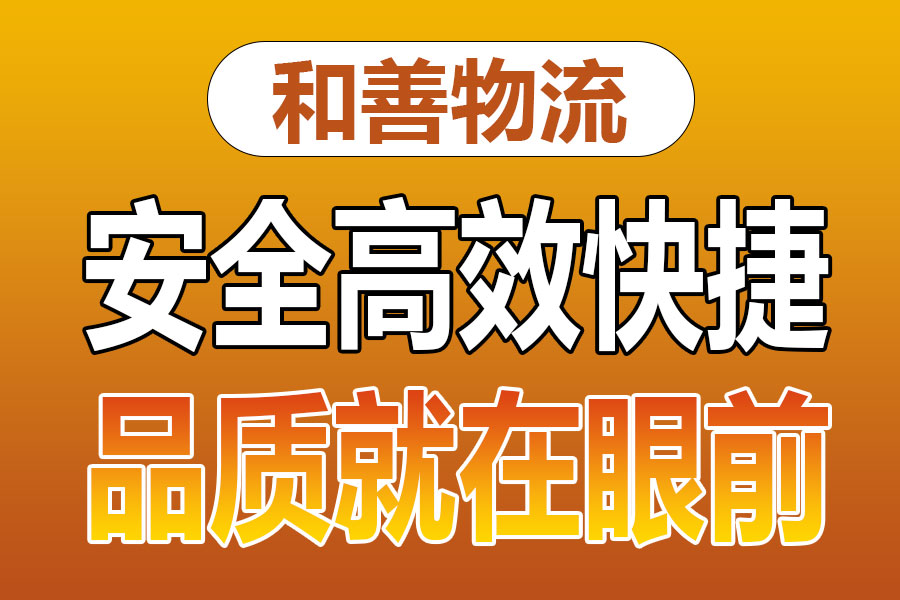 和善物流

安全高效快捷

品质就在眼前